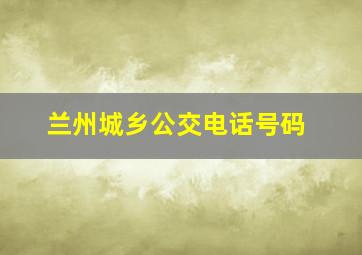 兰州城乡公交电话号码